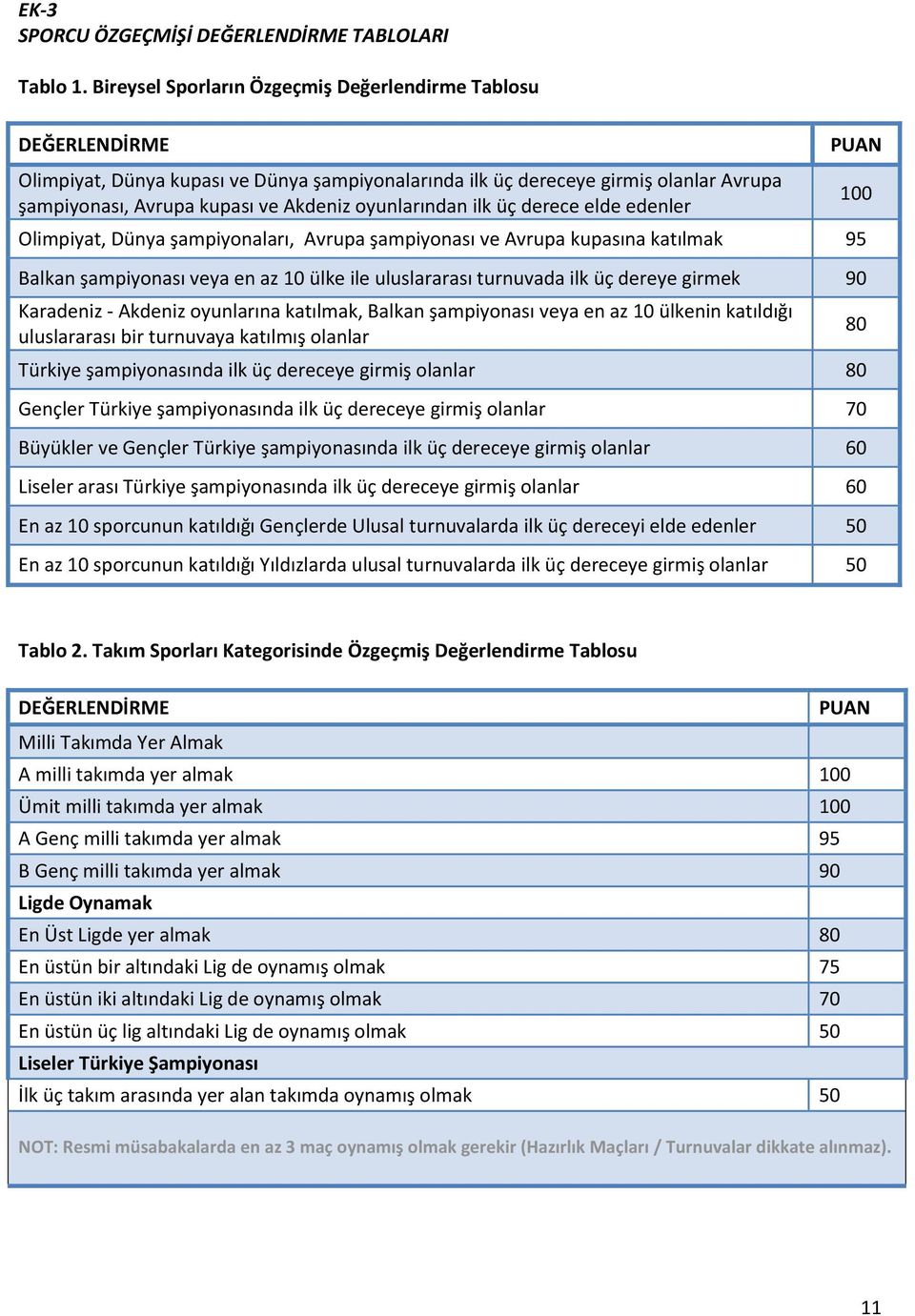 EK-3
SPORCU ÖZGEÇMİŞİ DEĞERLENDİRME TABLOLARI

Tablo 1. Bireysel Sporların Özgeçmiş Değerlendirme Tablosu

| DEĞERLENDİRME | PUAN |
|---|---|
| Olimpiyat, Dünya kupası ve Dünya şampiyonalarında ilk üç dereceye girmiş olanlar Avrupa şampiyonası, Avrupa kupası ve Akdeniz oyunlarından ilk üç derece elde edenler | 100 |
| Olimpiyat, Dünya şampiyonaları, Avrupa şampiyonası ve Avrupa kupasına katılmak | 95 |
| Balkan şampiyonası veya en az 10 ülke ile uluslararası turnuvada ilk üç dereye girmek | 90 |
| Karadeniz - Akdeniz oyunlarına katılmak, Balkan şampiyonası veya en az 10 ülkenin katıldığı uluslararası bir turnuvaya katılmış olanlar | 80 |
| Türkiye şampiyonasında ilk üç dereceye girmiş olanlar | 80 |
| Gençler Türkiye şampiyonasında ilk üç dereceye girmiş olanlar | 70 |
| Büyükler ve Gençler Türkiye şampiyonasında ilk üç dereceye girmiş olanlar | 60 |
| Liseler arası Türkiye şampiyonasında ilk üç dereceye girmiş olanlar | 60 |
| En az 10 sporcunun katıldığı Gençlerde Ulusal turnuvalarda ilk üç dereceyi elde edenler | 50 |
| En az 10 sporcunun katıldığı Yıldızlarda ulusal turnuvalarda ilk üç dereceye girmiş olanlar | 50 |

Tablo 2. Takım Sporları Kategorisinde Özgeçmiş Değerlendirme Tablosu

| DEĞERLENDİRME | PUAN |
|---|---|
| Milli Takımda Yer Almak | |
| A milli takımda yer almak | 100 |
| Ümit milli takımda yer almak | 100 |
| A Genç milli takımda yer almak | 95 |
| B Genç milli takımda yer almak | 90 |
| Ligde Oynamak | |
| En Üst Ligde yer almak | 80 |
| En üstün bir altındaki Lig de oynamış olmak | 75 |
| En üstün iki altındaki Lig de oynamış olmak | 70 |
| En üstün üç lig altındaki Lig de oynamış olmak | 50 |
| Liseler Türkiye Şampiyonası | |
| İlk üç takım arasında yer alan takımda oynamış olmak | 50 |

NOT: Resmi müsabakalarda en az 3 maç oynamış olmak gerekir (Hazırlık Maçları / Turnuvalar dikkate alınmaz).

11